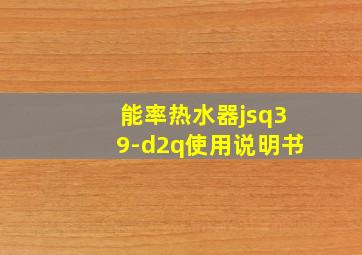 能率热水器jsq39-d2q使用说明书